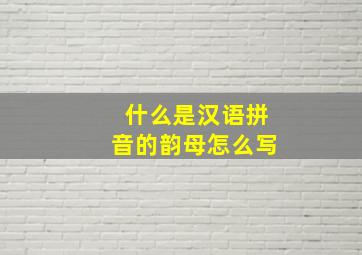 什么是汉语拼音的韵母怎么写